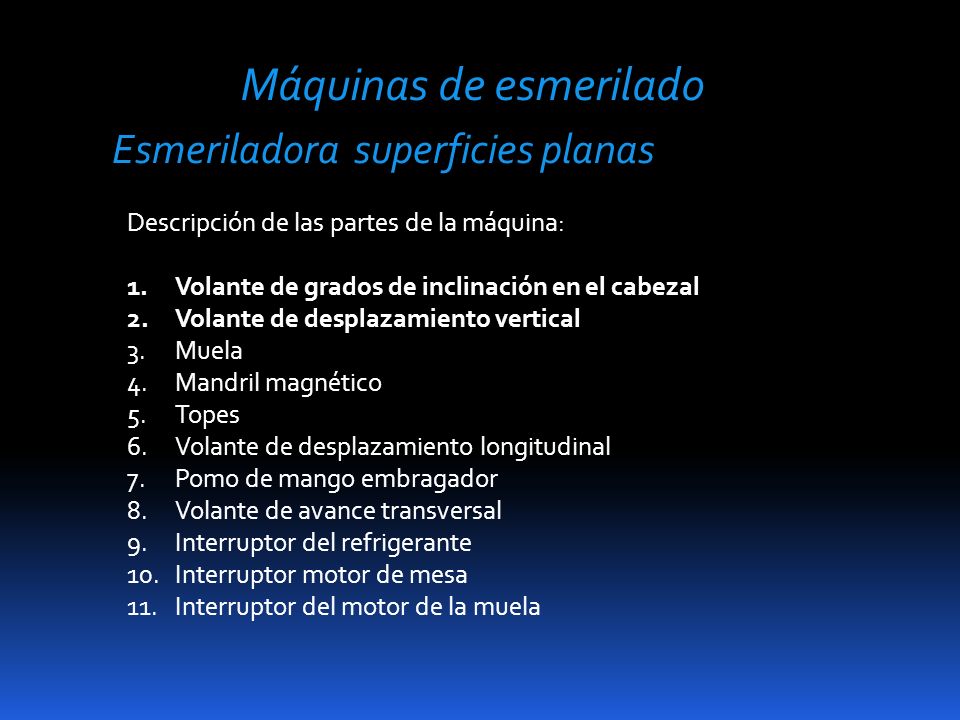 Máquinas de esmerilado
Esmeriladora superficies planas

Descripción de las partes de la máquina:

1. Volante de grados de inclinación en el cabezal
2. Volante de desplazamiento vertical
3. Muela
4. Mandril magnético
5. Topes
6. Volante de desplazamiento longitudinal
7. Pomo de mango embragador
8. Volante de avance transversal
9. Interruptor del refrigerante
10. Interruptor motor de mesa
11. Interruptor del motor de la muela